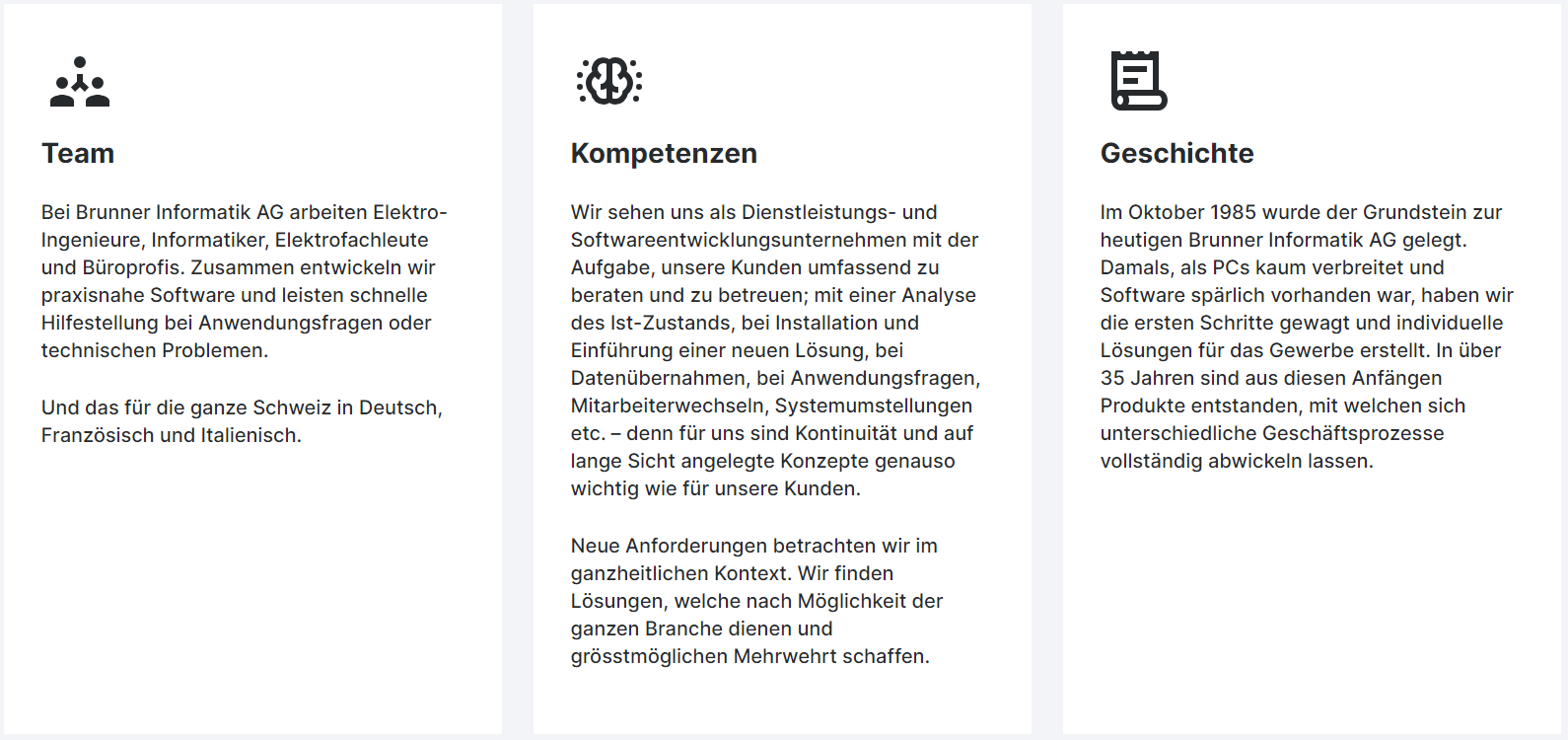 Team

Bei Brunner Informatik AG arbeiten Elektro-Ingenieure, Informatiker, Elektrofachleute und Büroprofis. Zusammen entwickeln wir praxisnahe Software und leisten schnelle Hilfestellung bei Anwendungsfragen oder technischen Problemen.

Und das für die ganze Schweiz in Deutsch, Französisch und Italienisch.

Kompetenzen

Wir sehen uns als Dienstleistungs- und Softwareentwicklungsunternehmen mit der Aufgabe, unsere Kunden umfassend zu beraten und zu betreuen; mit einer Analyse des Ist-Zustands, bei Installation und Einführung einer neuen Lösung, bei Datenübernahmen, bei Anwendungsfragen, Mitarbeiterwechseln, Systemumstellungen etc. – denn für uns sind Kontinuität und auf lange Sicht angelegte Konzepte genauso wichtig wie für unsere Kunden.

Neue Anforderungen betrachten wir im ganzheitlichen Kontext. Wir finden Lösungen, welche nach Möglichkeit der ganzen Branche dienen und grösstmöglichen Mehrwehrt schaffen.

Geschichte

Im Oktober 1985 wurde der Grundstein zur heutigen Brunner Informatik AG gelegt. Damals, als PCs kaum verbreitet und Software spärlich vorhanden war, haben wir die ersten Schritte gewagt und individuelle Lösungen für das Gewerbe erstellt. In über 35 Jahren sind aus diesen Anfängen Produkte entstanden, mit welchen sich unterschiedliche Geschäftsprozesse vollständig abwickeln lassen.